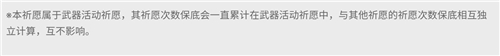 ※本祈愿属于武器活动祈愿，其祈愿次数保底会一直累计在武器活动祈愿中，与其他祈愿的祈愿次数保底相互独立计算，互不影响。